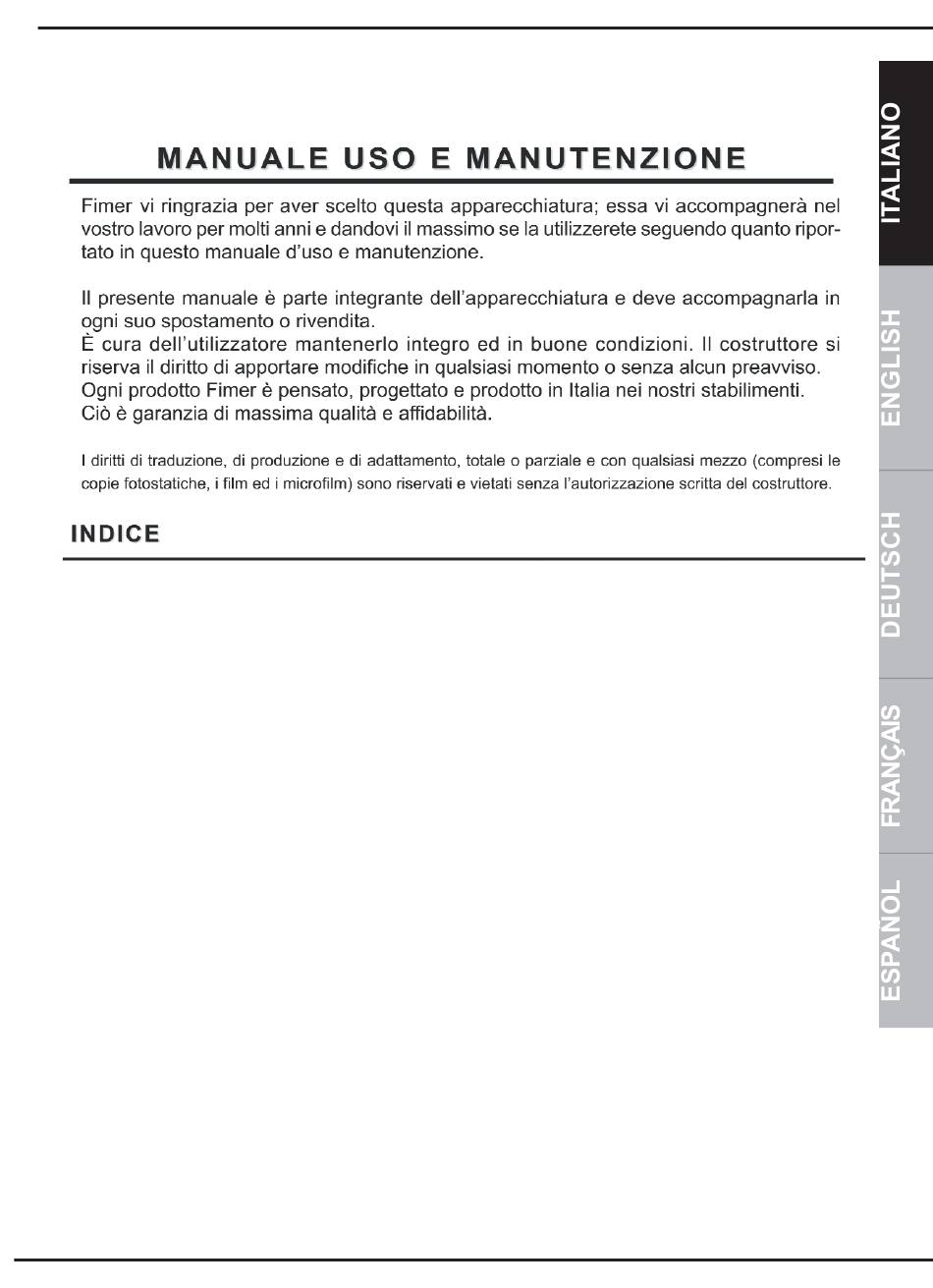 MANUALE USO E MANUTENZIONE

Fimer vi ringrazia per aver scelto questa apparecchiatura; essa vi accompagnerà nel vostro lavoro per molti anni e dandovi il massimo se la utilizzerete seguendo quanto riportato in questo manuale d'uso e manutenzione.

Il presente manuale è parte integrante dell'apparecchiatura e deve accompagnarla in ogni suo spostamento o rivendita.
È cura dell'utilizzatore mantenerlo integro ed in buone condizioni. Il costruttore si riserva il diritto di apportare modifiche in qualsiasi momento o senza alcun preavviso.
Ogni prodotto Fimer è pensato, progettato e prodotto in Italia nei nostri stabilimenti.
Ciò è garanzia di massima qualità e affidabilità.

I diritti di traduzione, di produzione e di adattamento, totale o parziale e con qualsiasi mezzo (compresi le copie fotostatiche, i film ed i microfilm) sono riservati e vietati senza l'autorizzazione scritta del costruttore.

INDICE

ITALIANO
ENGLISH
DEUTSCH
FRANÇAIS
ESPAÑOL